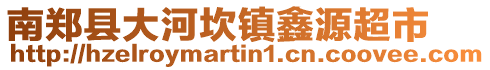 南郑县大河坎镇鑫源超市
http://hzelroymartin1.cn.coovee.com